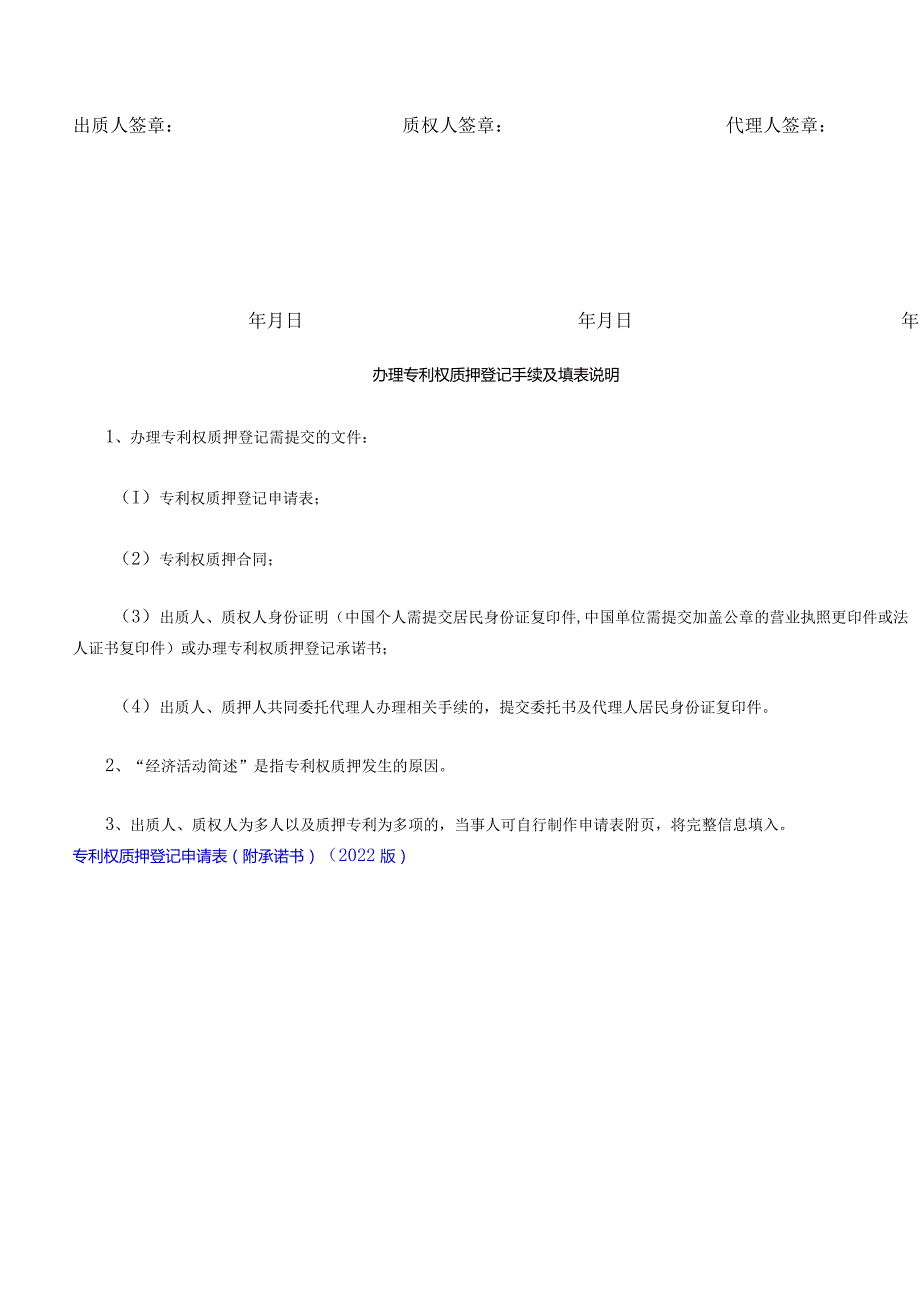 出质人签章：　　质权人签章：　　代理人签章：

年月日　　年月日　　年

办理专利权质押登记手续及填表说明

1、办理专利权质押登记需提交的文件：

（I）专利权质押登记申请表；

（2）专利权质押合同；

（3）出质人、质权人身份证明（中国个人需提交居民身份证复印件,中国单位需提交加盖公章的营业执照更印件或法人证书复印件）或办理专利权质押登记承诺书；

（4）出质人、质押人共同委托代理人办理相关手续的，提交委托书及代理人居民身份证复印件。

2、“经济活动简述”是指专利权质押发生的原因。

3、出质人、质权人为多人以及质押专利为多项的，当事人可自行制作申请表附页，将完整信息填入。
专利权质押登记申请表（附承诺书）（2022版）